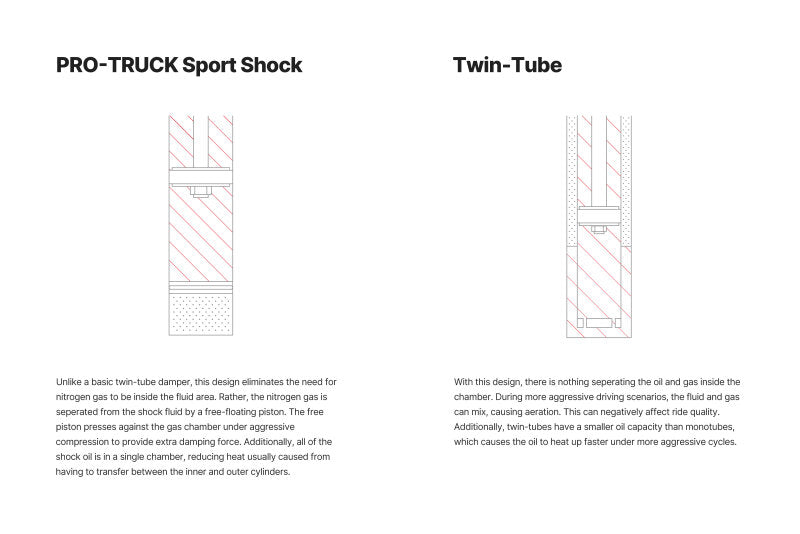 PRO-TRUCK Sport Shock

Unlike a basic twin-tube damper, this design eliminates the need for nitrogen gas to be inside the fluid area. Rather, the nitrogen gas is seperated from the shock fluid by a free-floating piston. The free piston presses against the gas chamber under aggressive compression to provide extra damping force. Additionally, all of the shock oil is in a single chamber, reducing heat usually caused from having to transfer between the inner and outer cylinders.

Twin-Tube

With this design, there is nothing seperating the oil and gas inside the chamber. During more aggressive driving scenarios, the fluid and gas can mix, causing aeration. This can negatively affect ride quality. Additionally, twin-tubes have a smaller oil capacity than monotubes, which causes the oil to heat up faster under more aggressive cycles.